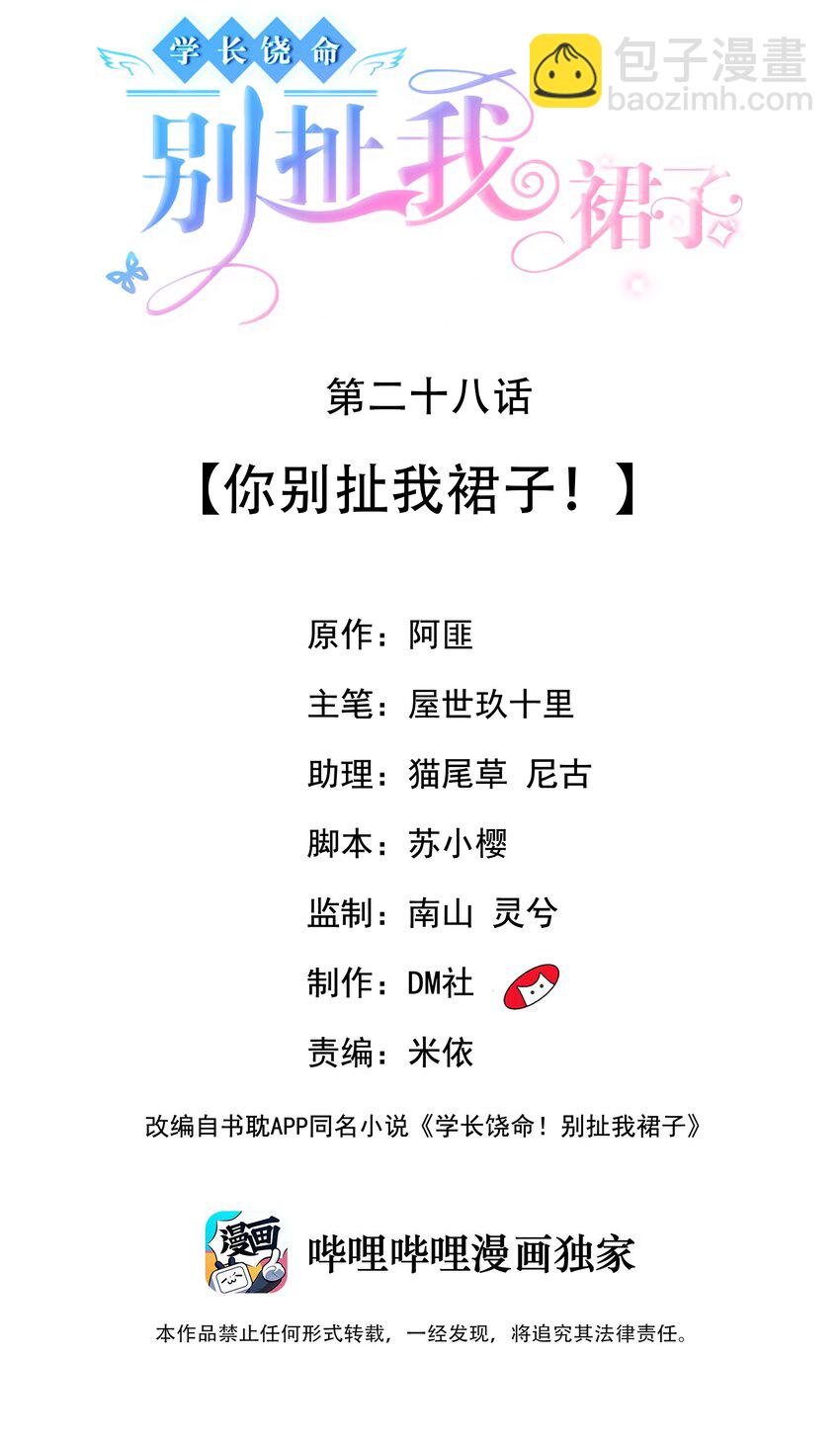 学长饶命

别扯我裙子

第二十八话

【你别扯我裙子！】

原作：阿匪

主笔：屋世玖十里

助理：猫尾草 尼古

脚本：苏小樱

监制：南山 灵兮

制作：DM社

责编：米依

改编自书耽APP同名小说《学长饶命！别扯我裙子》

漫画

哔哩哔哩漫画独家

本作品禁止任何形式转载，一经发现，将追究其法律责任。

包子漫畫
baozimh.com